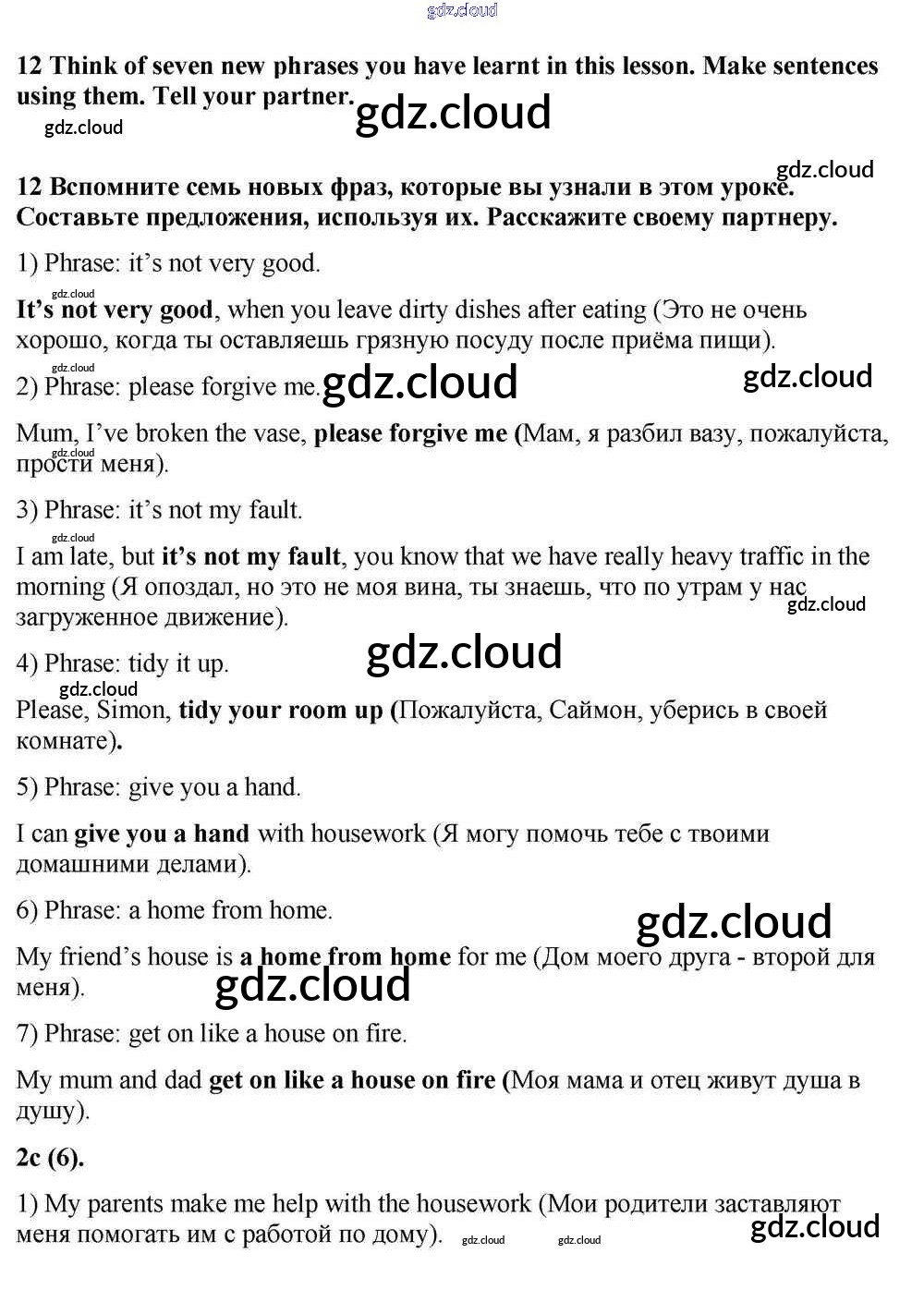 gdz.cloud

12 Think of seven new phrases you have learnt in this lesson. Make sentences using them. Tell your partner. gdz.cloud

gdz.cloud

gdz.cloud

12 Вспомните семь новых фраз, которые вы узнали в этом уроке. Составьте предложения, используя их. Расскажите своему партнеру.

1) Phrase: it's not very good.

gdz.cloud

It's not very good, when you leave dirty dishes after eating (Это не очень хорошо, когда ты оставляешь грязную посуду после приёма пищи).

gdz.cloud

2) Phrase: please forgive me. gdz.cloud gdz.cloud

Mum, I've broken the vase, please forgive me (Мам, я разбил вазу, пожалуйста, прости меня).

gdz.cloud

3) Phrase: it's not my fault.

gdz.cloud

I am late, but it's not my fault, you know that we have really heavy traffic in the morning (Я опоздал, но это не моя вина, ты знаешь, что по утрам у нас загруженное движение). gdz.cloud

4) Phrase: tidy it up. gdz.cloud

gdz.cloud

Please, Simon, tidy your room up (Пожалуйста, Саймон, уберись в своей комнате).

5) Phrase: give you a hand.

I can give you a hand with housework (Я могу помочь тебе с твоими домашними делами).

6) Phrase: a home from home. gdz.cloud

My friend's house is a home from home for me (Дом моего друга - второй для меня). gdz.cloud

7) Phrase: get on like a house on fire.

My mum and dad get on like a house on fire (Моя мама и отец живут душа в душу).

2c (6).

1) My parents make me help with the housework (Мои родители заставляют меня помогать им с работой по дому). gdz.cloud gdz.cloud gdz.cloud